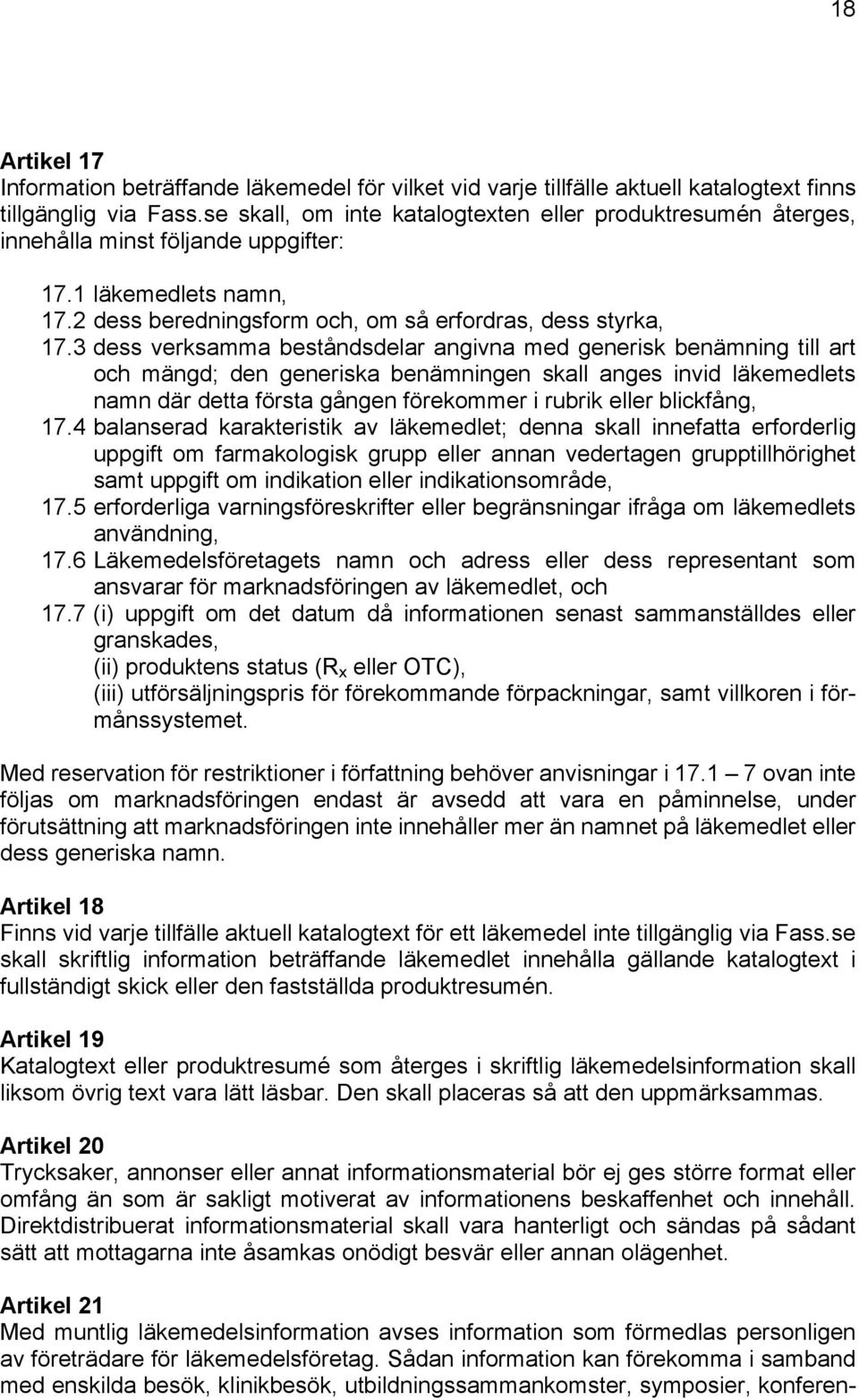 18

**Artikel 17**
Information beträffande läkemedel för vilket vid varje tillfälle aktuell katalogtext finns tillgänglig via Fass.se skall, om inte katalogtexten eller produktresumén återges, innehålla minst följande uppgifter:

17.1 läkemedlets namn,
17.2 dess beredningsform och, om så erfordras, dess styrka,
17.3 dess verksamma beståndsdelar angivna med generisk benämning till art och mängd; den generiska benämningen skall anges invid läkemedlets namn där detta första gången förekommer i rubrik eller blickfång,
17.4 balanserad karakteristik av läkemedlet; denna skall innefatta erforderlig uppgift om farmakologisk grupp eller annan vedertagen grupptillhörighet samt uppgift om indikation eller indikationsområde,
17.5 erforderliga varningsföreskrifter eller begränsningar ifråga om läkemedlets användning,
17.6 Läkemedelsföretagets namn och adress eller dess representant som ansvarar för marknadsföringen av läkemedlet, och
17.7 (i) uppgift om det datum då informationen senast sammanställdes eller granskades,
(ii) produktens status ($R_x$ eller OTC),
(iii) utförsäljningspris för förekommande förpackningar, samt villkoren i förmånssystemet.

Med reservation för restriktioner i författning behöver anvisningar i 17.1 – 7 ovan inte följas om marknadsföringen endast är avsedd att vara en påminnelse, under förutsättning att marknadsföringen inte innehåller mer än namnet på läkemedlet eller dess generiska namn.

**Artikel 18**
Finns vid varje tillfälle aktuell katalogtext för ett läkemedel inte tillgänglig via Fass.se skall skriftlig information beträffande läkemedlet innehålla gällande katalogtext i fullständigt skick eller den fastställda produktresumén.

**Artikel 19**
Katalogtext eller produktresumé som återges i skriftlig läkemedelsinformation skall liksom övrig text vara lätt läsbar. Den skall placeras så att den uppmärksammas.

**Artikel 20**
Trycksaker, annonser eller annat informationsmaterial bör ej ges större format eller omfång än som är sakligt motiverat av informationens beskaffenhet och innehåll. Direktdistribuerat informationsmaterial skall vara hanterligt och sändas på sådant sätt att mottagarna inte åsamkas onödigt besvär eller annan olägenhet.

**Artikel 21**
Med muntlig läkemedelsinformation avses information som förmedlas personligen av företrädare för läkemedelsföretag. Sådan information kan förekomma i samband med enskilda besök, klinikbesök, utbildningssammankomster, symposier, konferen-